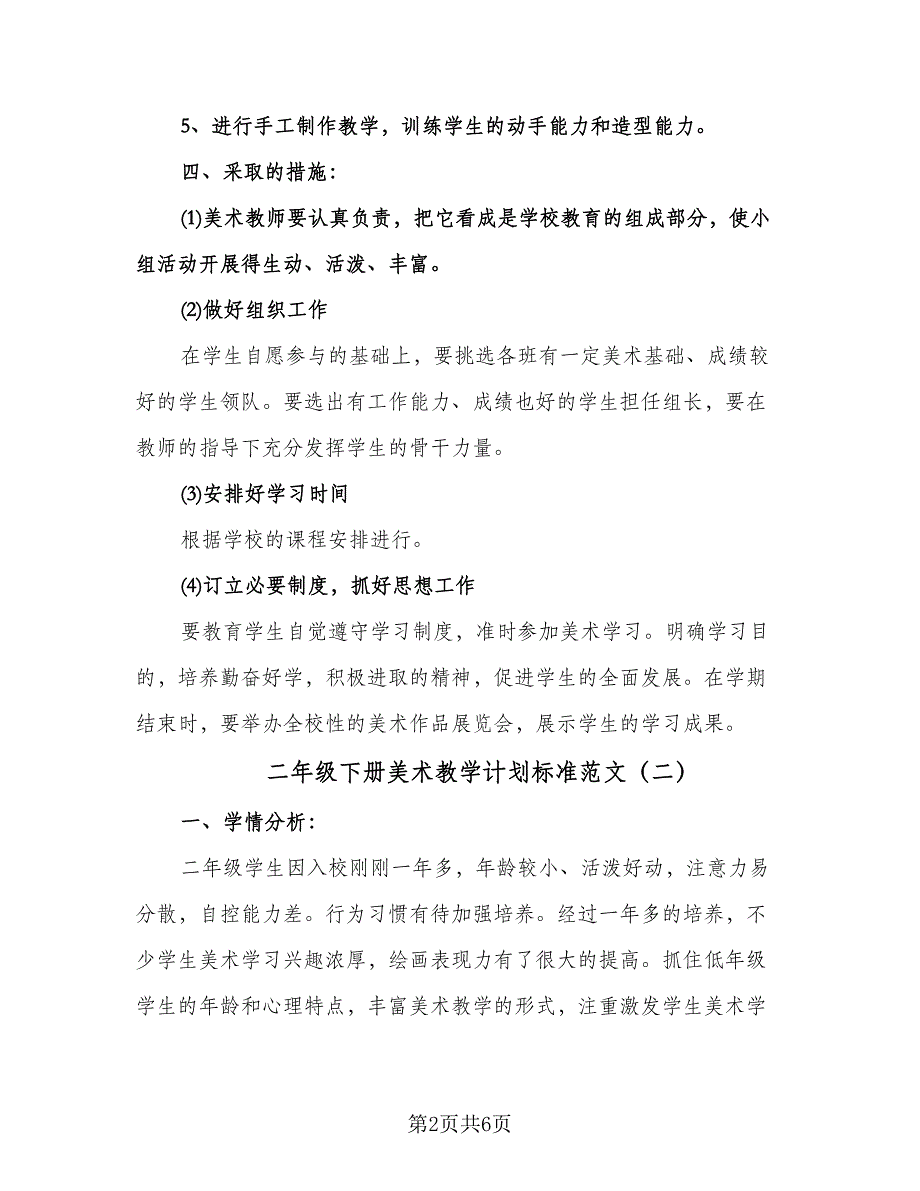 5、进行手工制作教学，训练学生的动手能力和造型能力。

四、采取的措施：

⑴美术教师要认真负责，把它看成是学校教育的组成部分，使小组活动开展得生动、活泼、丰富。

⑵做好组织工作

在学生自愿参与的基础上，要挑选各班有一定美术基础、成绩较好的学生领队。要选出有工作能力、成绩也好的学生担任组长，要在教师的指导下充分发挥学生的骨干力量。

⑶安排好学习时间

根据学校的课程安排进行。

⑷订立必要制度，抓好思想工作

要教育学生自觉遵守学习制度，准时参加美术学习。明确学习目的，培养勤奋好学，积极进取的精神，促进学生的全面发展。在学期结束时，要举办全校性的美术作品展览会，展示学生的学习成果。

二年级下册美术教学计划标准范文（二）

一、学情分析：

二年级学生因入校刚刚一年多，年龄较小、活泼好动，注意力易分散，自控能力差。行为习惯有待加强培养。经过一年多的培养，不少学生美术学习兴趣浓厚，绘画表现力有了很大的提高。抓住低年级学生的年龄和心理特点，丰富美术教学的形式，注重激发学生美术学

第2页共6页